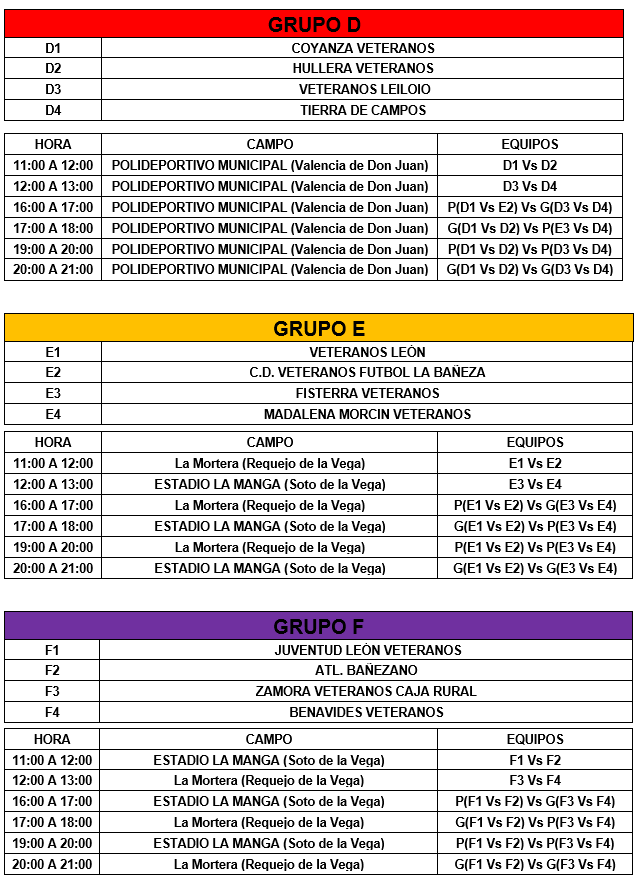 GRUPO D

| D1 | COYANZA VETERANOS |
|---|---|
| D2 | HULLERA VETERANOS |
| D3 | VETERANOS LEILOIO |
| D4 | TIERRA DE CAMPOS |

| HORA | CAMPO | EQUIPOS |
|---|---|---|
| 11:00 A 12:00 | POLIDEPORTIVO MUNICIPAL (Valencia de Don Juan) | D1 Vs D2 |
| 12:00 A 13:00 | POLIDEPORTIVO MUNICIPAL (Valencia de Don Juan) | D3 Vs D4 |
| 16:00 A 17:00 | POLIDEPORTIVO MUNICIPAL (Valencia de Don Juan) | P(D1 Vs E2) Vs G(D3 Vs D4) |
| 17:00 A 18:00 | POLIDEPORTIVO MUNICIPAL (Valencia de Don Juan) | G(D1 Vs D2) Vs P(E3 Vs D4) |
| 19:00 A 20:00 | POLIDEPORTIVO MUNICIPAL (Valencia de Don Juan) | P(D1 Vs D2) Vs P(D3 Vs D4) |
| 20:00 A 21:00 | POLIDEPORTIVO MUNICIPAL (Valencia de Don Juan) | G(D1 Vs D2) Vs G(D3 Vs D4) |

GRUPO E

| E1 | VETERANOS LEÓN |
|---|---|
| E2 | C.D. VETERANOS FUTBOL LA BAÑEZA |
| E3 | FISTERRA VETERANOS |
| E4 | MADALENA MORCIN VETERANOS |

| HORA | CAMPO | EQUIPOS |
|---|---|---|
| 11:00 A 12:00 | La Mortera (Requejo de la Vega) | E1 Vs E2 |
| 12:00 A 13:00 | ESTADIO LA MANGA (Soto de la Vega) | E3 Vs E4 |
| 16:00 A 17:00 | La Mortera (Requejo de la Vega) | P(E1 Vs E2) Vs G(E3 Vs E4) |
| 17:00 A 18:00 | ESTADIO LA MANGA (Soto de la Vega) | G(E1 Vs E2) Vs P(E3 Vs E4) |
| 19:00 A 20:00 | La Mortera (Requejo de la Vega) | P(E1 Vs E2) Vs P(E3 Vs E4) |
| 20:00 A 21:00 | ESTADIO LA MANGA (Soto de la Vega) | G(E1 Vs E2) Vs G(E3 Vs E4) |

GRUPO F

| F1 | JUVENTUD LEÓN VETERANOS |
|---|---|
| F2 | ATL. BAÑEZANO |
| F3 | ZAMORA VETERANOS CAJA RURAL |
| F4 | BENAVIDES VETERANOS |

| HORA | CAMPO | EQUIPOS |
|---|---|---|
| 11:00 A 12:00 | ESTADIO LA MANGA (Soto de la Vega) | F1 Vs F2 |
| 12:00 A 13:00 | La Mortera (Requejo de la Vega) | F3 Vs F4 |
| 16:00 A 17:00 | ESTADIO LA MANGA (Soto de la Vega) | P(F1 Vs F2) Vs G(F3 Vs F4) |
| 17:00 A 18:00 | La Mortera (Requejo de la Vega) | G(F1 Vs F2) Vs P(F3 Vs F4) |
| 19:00 A 20:00 | ESTADIO LA MANGA (Soto de la Vega) | P(F1 Vs F2) Vs P(F3 Vs F4) |
| 20:00 A 21:00 | La Mortera (Requejo de la Vega) | G(F1 Vs F2) Vs G(F3 Vs F4) |